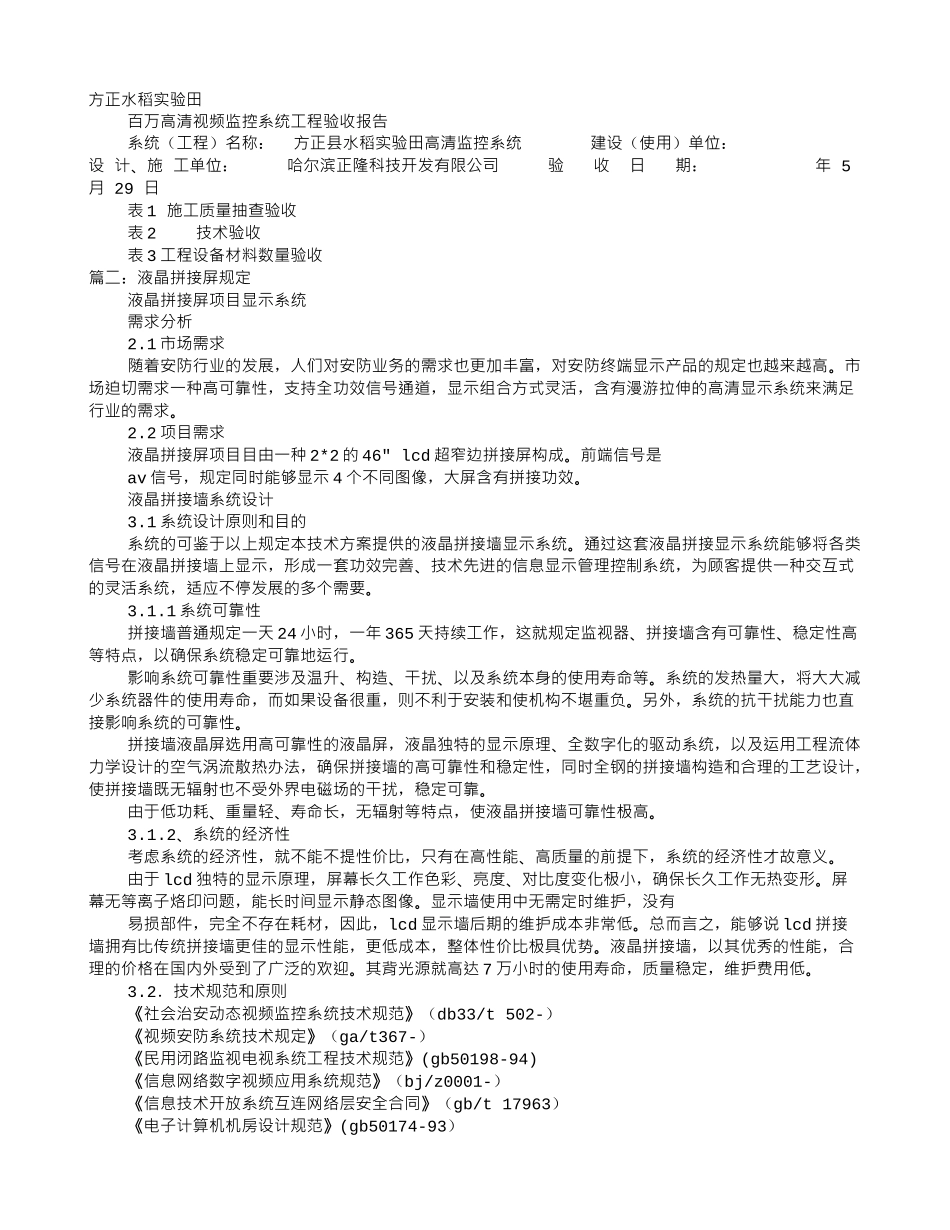 方正水稻实验田

百万高清视频监控系统工程验收报告

系统（工程）名称：　方正县水稻实验田高清监控系统　　　建设（使用）单位：

设 计、施 工单位：　　哈尔滨正隆科技开发有限公司　　验　收　日　期：　　　　　年 5 月 29 日

表 1 施工质量抽查验收

表 2　　技术验收

表 3 工程设备材料数量验收

篇二：液晶拼接屏规定

液晶拼接屏项目显示系统

需求分析

2.1 市场需求

随着安防行业的发展，人们对安防业务的需求也更加丰富，对安防终端显示产品的规定也越来越高。市场迫切需求一种高可靠性，支持全功效信号通道，显示组合方式灵活，含有漫游拉伸的高清显示系统来满足行业的需求。

2.2 项目需求

液晶拼接屏项目目由一种 2*2 的 46" lcd 超窄边拼接屏构成。前端信号是

av 信号，规定同时能够显示 4 个不同图像，大屏含有拼接功效。

液晶拼接墙系统设计

3.1 系统设计原则和目的

系统的可鉴于以上规定本技术方案提供的液晶拼接墙显示系统。通过这套液晶拼接显示系统能够将各类信号在液晶拼接墙上显示，形成一套功效完善、技术先进的信息显示管理控制系统，为顾客提供一种交互式的灵活系统，适应不停发展的多个需要。

3.1.1 系统可靠性

拼接墙普通规定一天 24 小时，一年 365 天持续工作，这就规定监视器、拼接墙含有可靠性、稳定性高等特点，以确保系统稳定可靠地运行。

影响系统可靠性重要涉及温升、构造、干扰、以及系统本身的使用寿命等。系统的发热量大，将大大减少系统器件的使用寿命，而如果设备很重，则不利于安装和使机构不堪重负。另外，系统的抗干扰能力也直接影响系统的可靠性。

拼接墙液晶屏选用高可靠性的液晶屏，液晶独特的显示原理、全数字化的驱动系统，以及运用工程流体力学设计的空气涡流散热办法，确保拼接墙的高可靠性和稳定性，同时全钢的拼接墙构造和合理的工艺设计，使拼接墙既无辐射也不受外界电磁场的干扰，稳定可靠。

由于低功耗、重量轻、寿命长，无辐射等特点，使液晶拼接墙可靠性极高。

3.1.2、系统的经济性

考虑系统的经济性，就不能不提性价比，只有在高性能、高质量的前提下，系统的经济性才故意义。

由于 lcd 独特的显示原理，屏幕长久工作色彩、亮度、对比度变化极小，确保长久工作无热变形。屏幕无等离子烙印问题，能长时间显示静态图像。显示墙使用中无需定时维护，没有

易损部件，完全不存在耗材，因此，lcd 显示墙后期的维护成本非常低。总而言之，能够说 lcd 拼接墙拥有比传统拼接墙更佳的显示性能，更低成本，整体性价比极具优势。液晶拼接墙，以其优秀的性能，合理的价格在国内外受到了广泛的欢迎。其背光源就高达 7 万小时的使用寿命，质量稳定，维护费用低。

3.2. 技术规范和原则

《社会治安动态视频监控系统技术规范》（db33/t 502-）

《视频安防系统技术规定》（ga/t367-）

《民用闭路监视电视系统工程技术规范》(gb50198-94)

《信息网络数字视频应用系统规范》（bj/z0001-）

《信息技术开放系统互连网络层安全合同》（gb/t 17963）

《电子计算机机房设计规范》(gb50174-93)